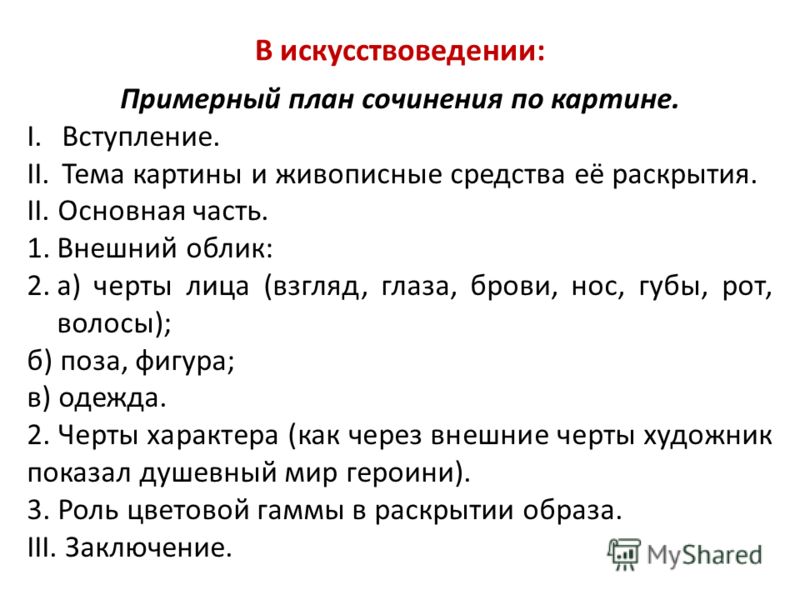 В искусствоведении:

Примерный план сочинения по картине.

I. Вступление.

II. Тема картины и живописные средства её раскрытия.

II. Основная часть.

1. Внешний облик:

2. а) черты лица (взгляд, глаза, брови, нос, губы, рот, волосы);

б) поза, фигура;

в) одежда.

2. Черты характера (как через внешние черты художник показал душевный мир героини).

3. Роль цветовой гаммы в раскрытии образа.

III. Заключение.

MyShared